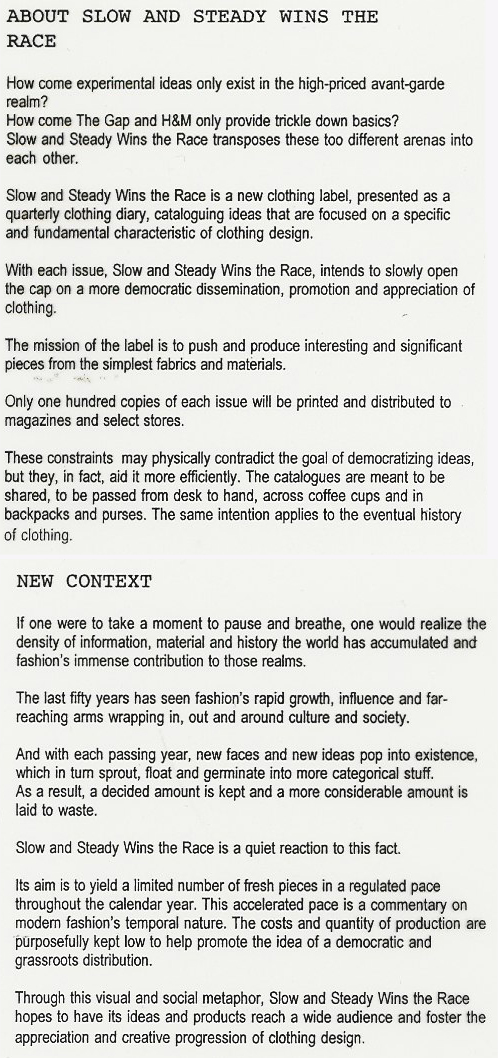 ABOUT SLOW AND STEADY WINS THE RACE

How come experimental ideas only exist in the high-priced avant-garde realm?
How come The Gap and H&M only provide trickle down basics?
Slow and Steady Wins the Race transposes these too different arenas into each other.

Slow and Steady Wins the Race is a new clothing label, presented as a quarterly clothing diary, cataloguing ideas that are focused on a specific and fundamental characteristic of clothing design.

With each issue, Slow and Steady Wins the Race, intends to slowly open the cap on a more democratic dissemination, promotion and appreciation of clothing.

The mission of the label is to push and produce interesting and significant pieces from the simplest fabrics and materials.

Only one hundred copies of each issue will be printed and distributed to magazines and select stores.

These constraints may physically contradict the goal of democratizing ideas, but they, in fact, aid it more efficiently. The catalogues are meant to be shared, to be passed from desk to hand, across coffee cups and in backpacks and purses. The same intention applies to the eventual history of clothing.

NEW CONTEXT

If one were to take a moment to pause and breathe, one would realize the density of information, material and history the world has accumulated and fashion's immense contribution to those realms.

The last fifty years has seen fashion's rapid growth, influence and far-reaching arms wrapping in, out and around culture and society.

And with each passing year, new faces and new ideas pop into existence, which in turn sprout, float and germinate into more categorical stuff.
As a result, a decided amount is kept and a more considerable amount is laid to waste.

Slow and Steady Wins the Race is a quiet reaction to this fact.

Its aim is to yield a limited number of fresh pieces in a regulated pace throughout the calendar year. This accelerated pace is a commentary on modern fashion's temporal nature. The costs and quantity of production are purposefully kept low to help promote the idea of a democratic and grassroots distribution.

Through this visual and social metaphor, Slow and Steady Wins the Race hopes to have its ideas and products reach a wide audience and foster the appreciation and creative progression of clothing design.